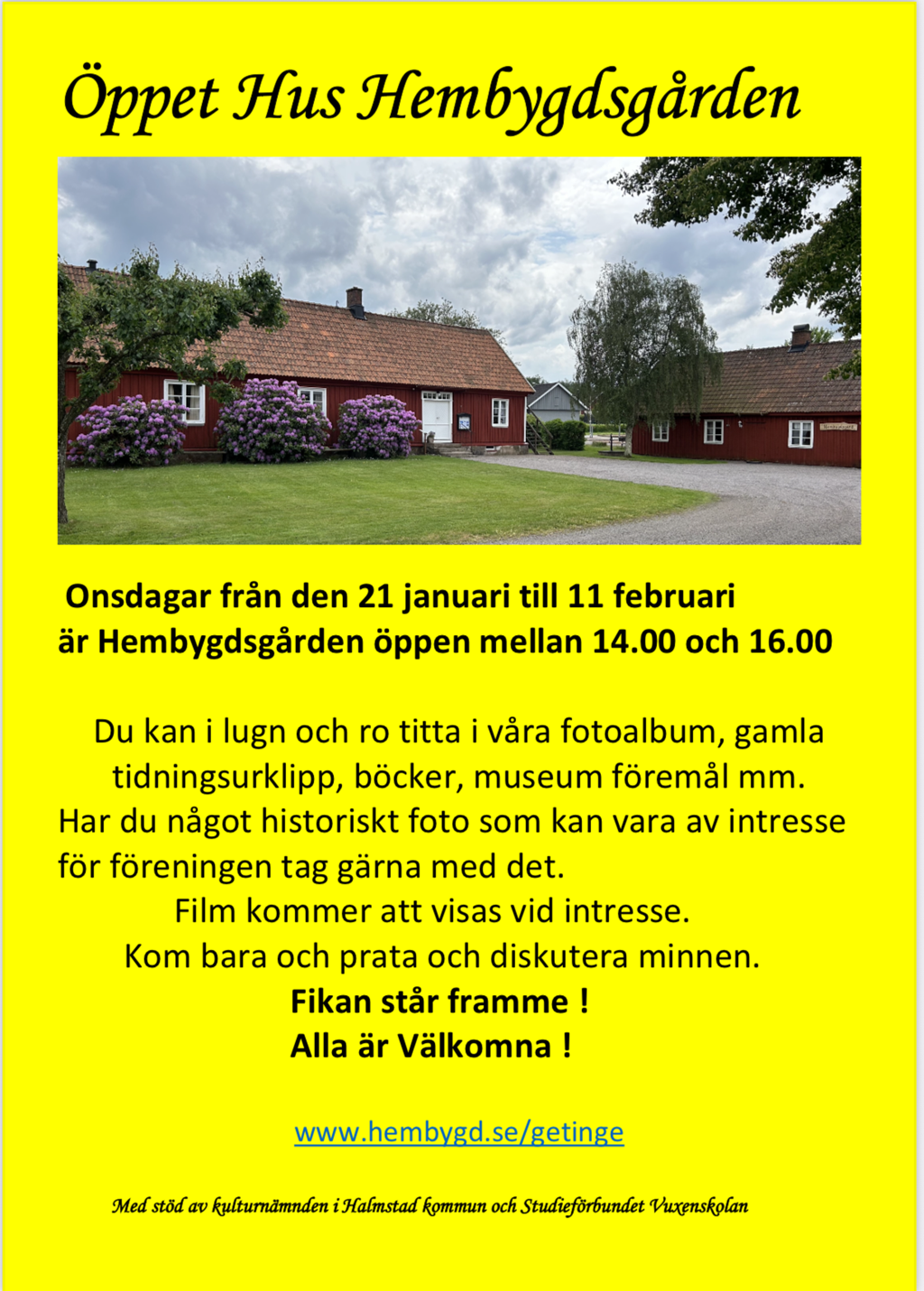 Öppet Hus Hembygdsgården

Onsdagar från den 21 januari till 11 februari
är Hembygdsgården öppen mellan 14.00 och 16.00

Du kan i lugn och ro titta i våra fotoalbum, gamla tidningsurklipp, böcker, museum föremål mm.
Har du något historiskt foto som kan vara av intresse för föreningen tag gärna med det.
Film kommer att visas vid intresse.
Kom bara och prata och diskutera minnen.
Fikan står framme !
Alla är Välkomna !

www.hembygd.se/getinge

Med stöd av kulturnämnden i Halmstad kommun och Studieförbundet Vuxenskolan